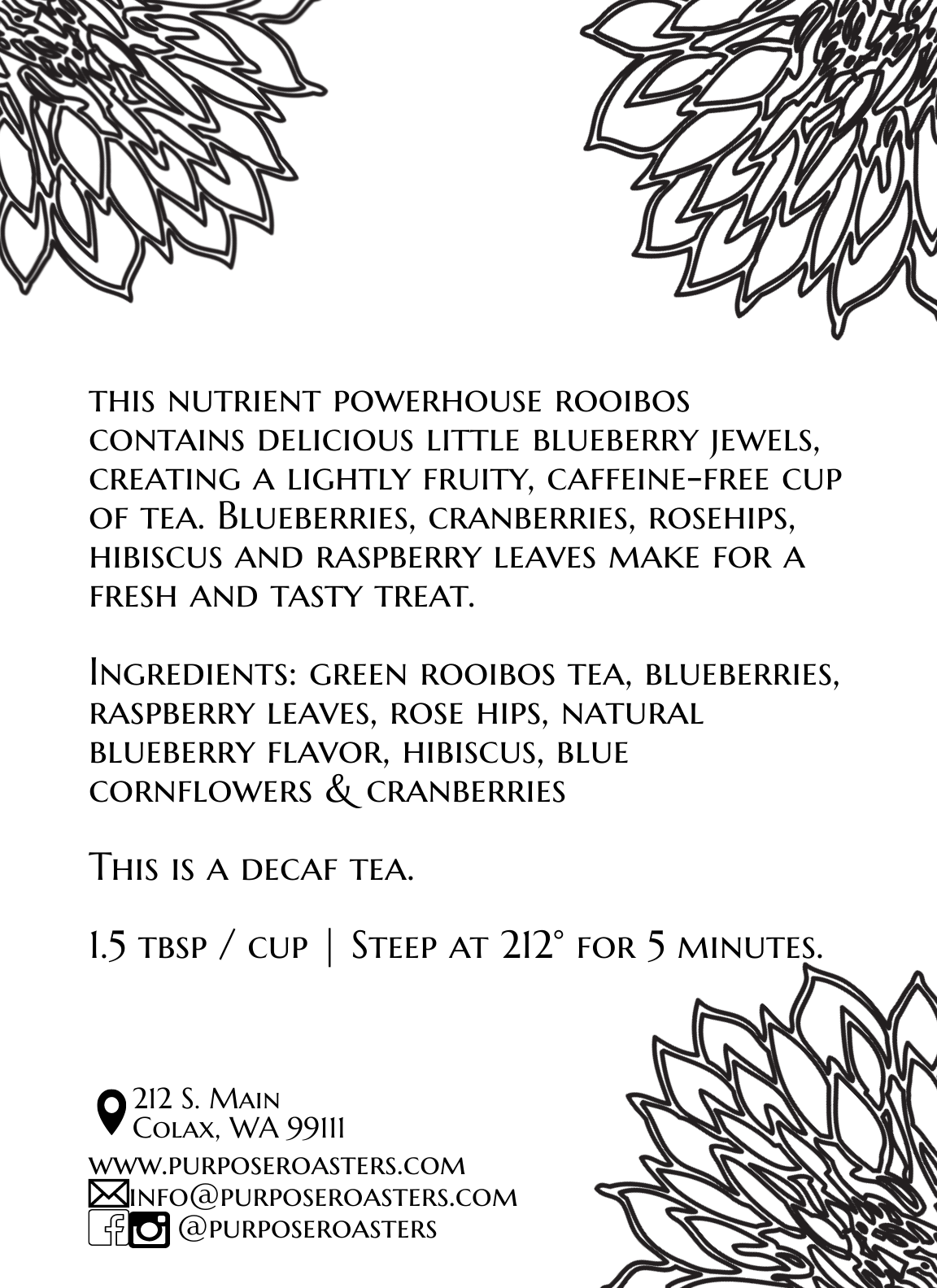 this nutrient powerhouse rooibos contains delicious little blueberry jewels, creating a lightly fruity, caffeine-free cup of tea. Blueberries, cranberries, rosehips, hibiscus and raspberry leaves make for a fresh and tasty treat.

Ingredients: green rooibos tea, blueberries, raspberry leaves, rose hips, natural blueberry flavor, hibiscus, blue cornflowers & cranberries

This is a decaf tea.

1.5 tbsp / cup | Steep at 212° for 5 minutes.

212 S. Main
Colax, WA 99111
www.purposeroasters.com
info@purposeroasters.com
@purposeroasters